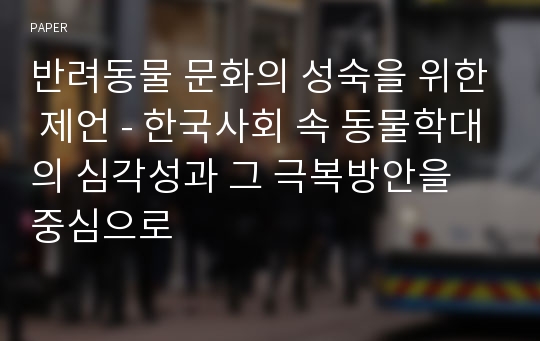 PAPER

반려동물 문화의 성숙을 위한 제언 - 한국사회 속 동물학대의 심각성과 그 극복방안을 중심으로